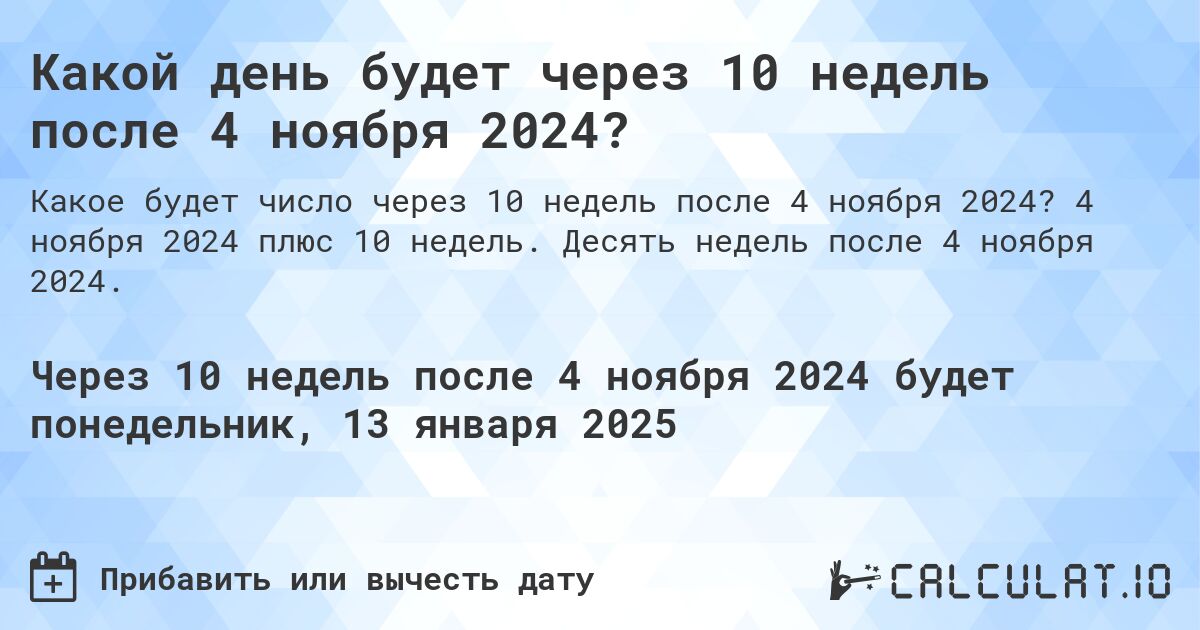 Какой день будет через 10 недель после 4 ноября 2024?

Какое будет число через 10 недель после 4 ноября 2024? 4 ноября 2024 плюс 10 недель. Десять недель после 4 ноября 2024.

Через 10 недель после 4 ноября 2024 будет понедельник, 13 января 2025

Прибавить или вычесть дату

CALCULAT.IO